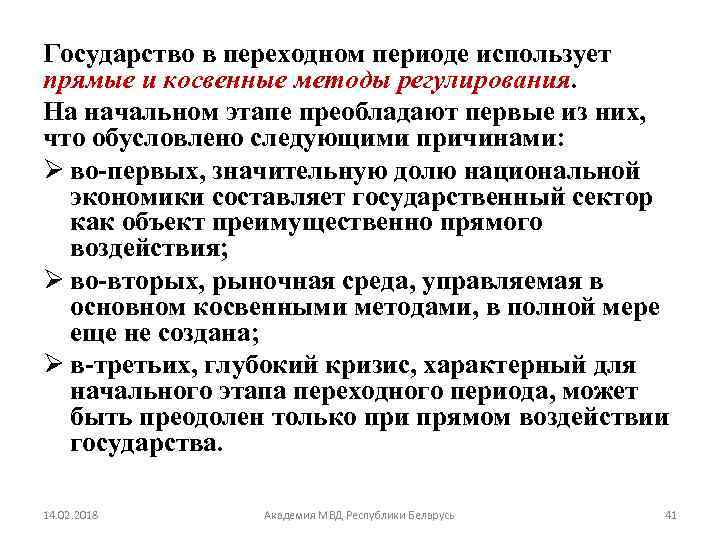 Государство в переходном периоде использует прямые и косвенные методы регулирования.

На начальном этапе преобладают первые из них, что обусловлено следующими причинами:

➢ во-первых, значительную долю национальной экономики составляет государственный сектор как объект преимущественно прямого воздействия;

➢ во-вторых, рыночная среда, управляемая в основном косвенными методами, в полной мере еще не создана;

➢ в-третьих, глубокий кризис, характерный для начального этапа переходного периода, может быть преодолен только при прямом воздействии государства.

14.02.2018 Академия МВД Республики Беларусь 41